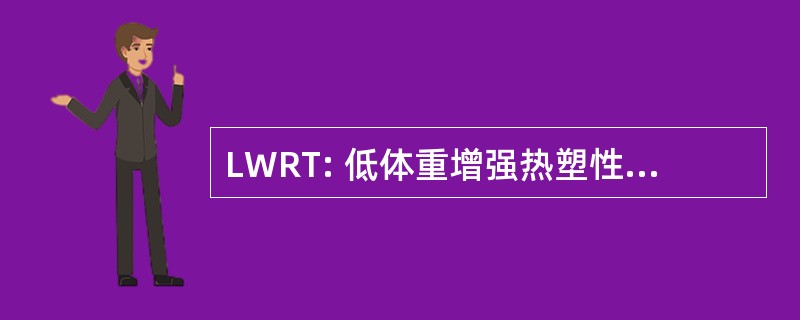 LWRT: 低体重增强热塑性...